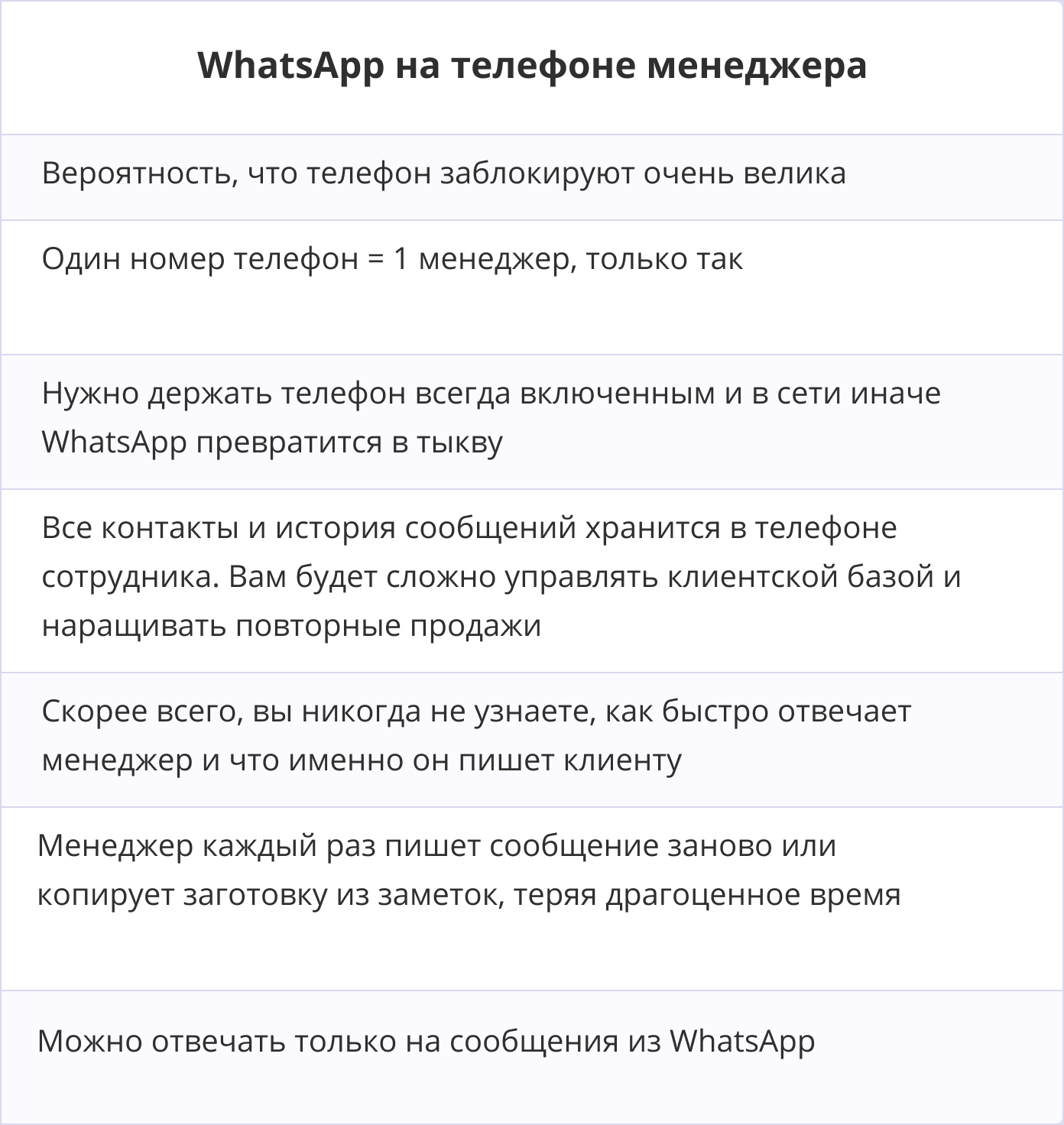 | WhatsApp на телефоне менеджера |
|---|
| Вероятность, что телефон заблокируют очень велика |
| Один номер телефон = 1 менеджер, только так |
| Нужно держать телефон всегда включенным и в сети иначе WhatsApp превратится в тыкву |
| Все контакты и история сообщений хранится в телефоне сотрудника. Вам будет сложно управлять клиентской базой и наращивать повторные продажи |
| Скорее всего, вы никогда не узнаете, как быстро отвечает менеджер и что именно он пишет клиенту |
| Менеджер каждый раз пишет сообщение заново или копирует заготовку из заметок, теряя драгоценное время |
| Можно отвечать только на сообщения из WhatsApp |